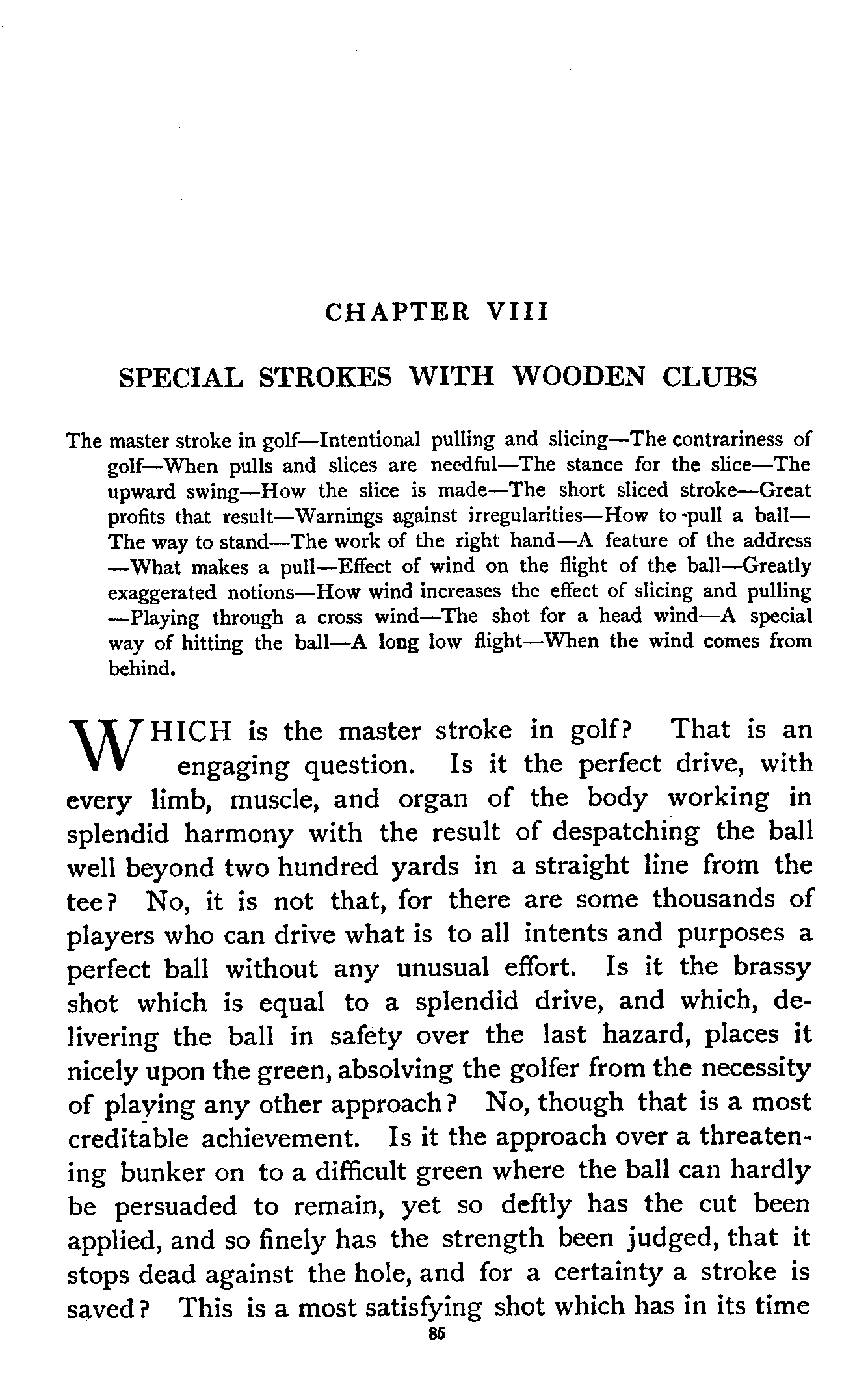 CHAPTER VIII

SPECIAL STROKES WITH WOODEN CLUBS

The master stroke in golf—Intentional pulling and slicing—The contrariness of golf—When pulls and slices are needful—The stance for the slice—The upward swing—How the slice is made—The short sliced stroke—Great profits that result—Warnings against irregularities—How to pull a ball—The way to stand—The work of the right hand—A feature of the address—What makes a pull—Effect of wind on the flight of the ball—Greatly exaggerated notions—How wind increases the effect of slicing and pulling—Playing through a cross wind—The shot for a head wind—A special way of hitting the ball—A long low flight—When the wind comes from behind.

WHICH is the master stroke in golf? That is an engaging question. Is it the perfect drive, with every limb, muscle, and organ of the body working in splendid harmony with the result of despatching the ball well beyond two hundred yards in a straight line from the tee? No, it is not that, for there are some thousands of players who can drive what is to all intents and purposes a perfect ball without any unusual effort. Is it the brassy shot which is equal to a splendid drive, and which, delivering the ball in safety over the last hazard, places it nicely upon the green, absolving the golfer from the necessity of playing any other approach? No, though that is a most creditable achievement. Is it the approach over a threatening bunker on to a difficult green where the ball can hardly be persuaded to remain, yet so deftly has the cut been applied, and so finely has the strength been judged, that it stops dead against the hole, and for a certainty a stroke is saved? This is a most satisfying shot which has in its time

85